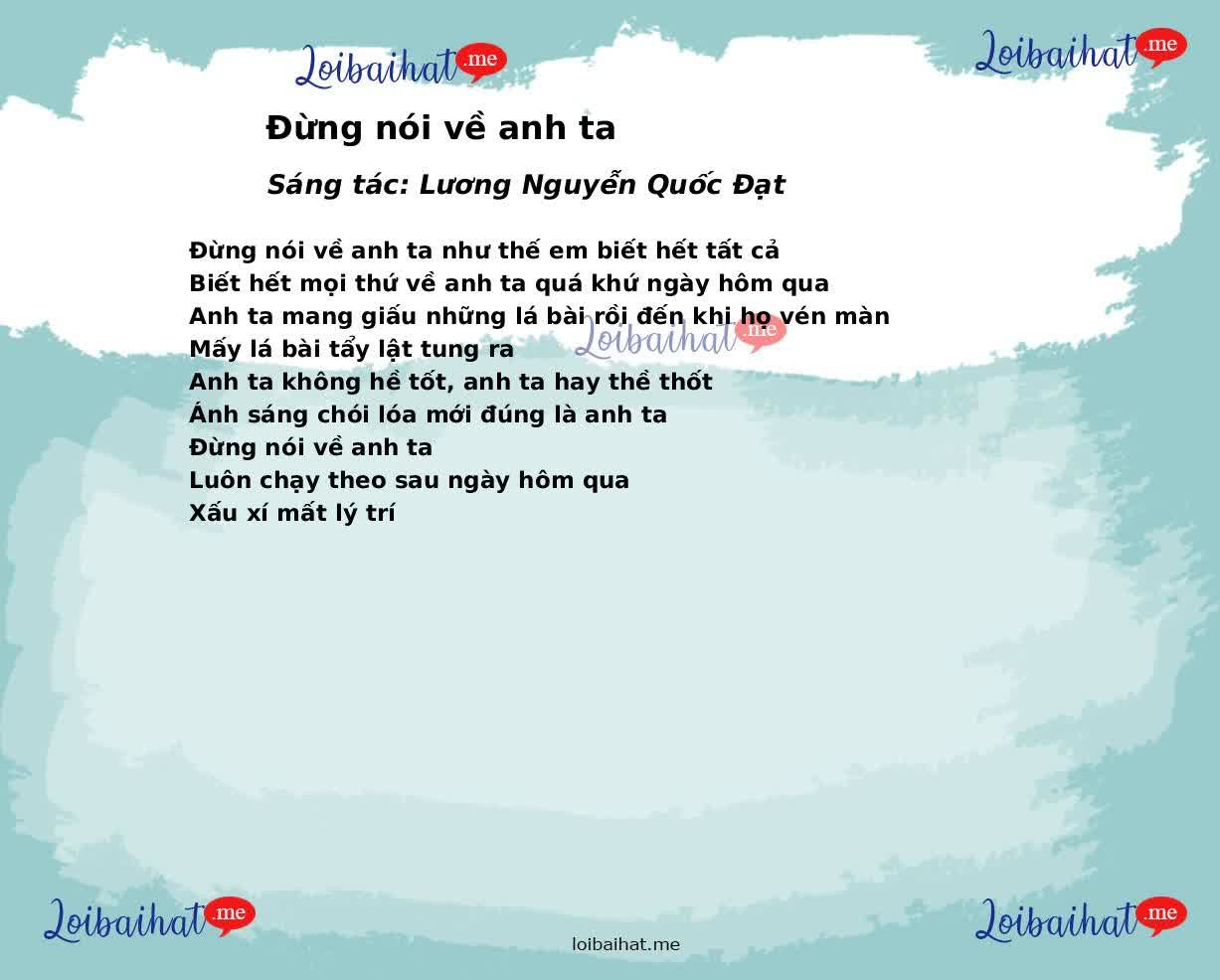 Loibaihat.me

Loibaihat.me

Đừng nói về anh ta

Sáng tác: Lương Nguyễn Quốc Đạt

Đừng nói về anh ta như thế em biết hết tất cả
Biết hết mọi thứ về anh ta quá khứ ngày hôm qua
Anh ta mang giấu những lá bài rồi đến khi họ vén màn
Mấy lá bài tẩy lật tung ra
Anh ta không hề tốt, anh ta hay thề thốt
Ánh sáng chói lóa mới đúng là anh ta
Đừng nói về anh ta
Luôn chạy theo sau ngày hôm qua
Xấu xí mất lý trí

Loibaihat.me

Loibaihat.me

loibaihat.me

Loibaihat.me